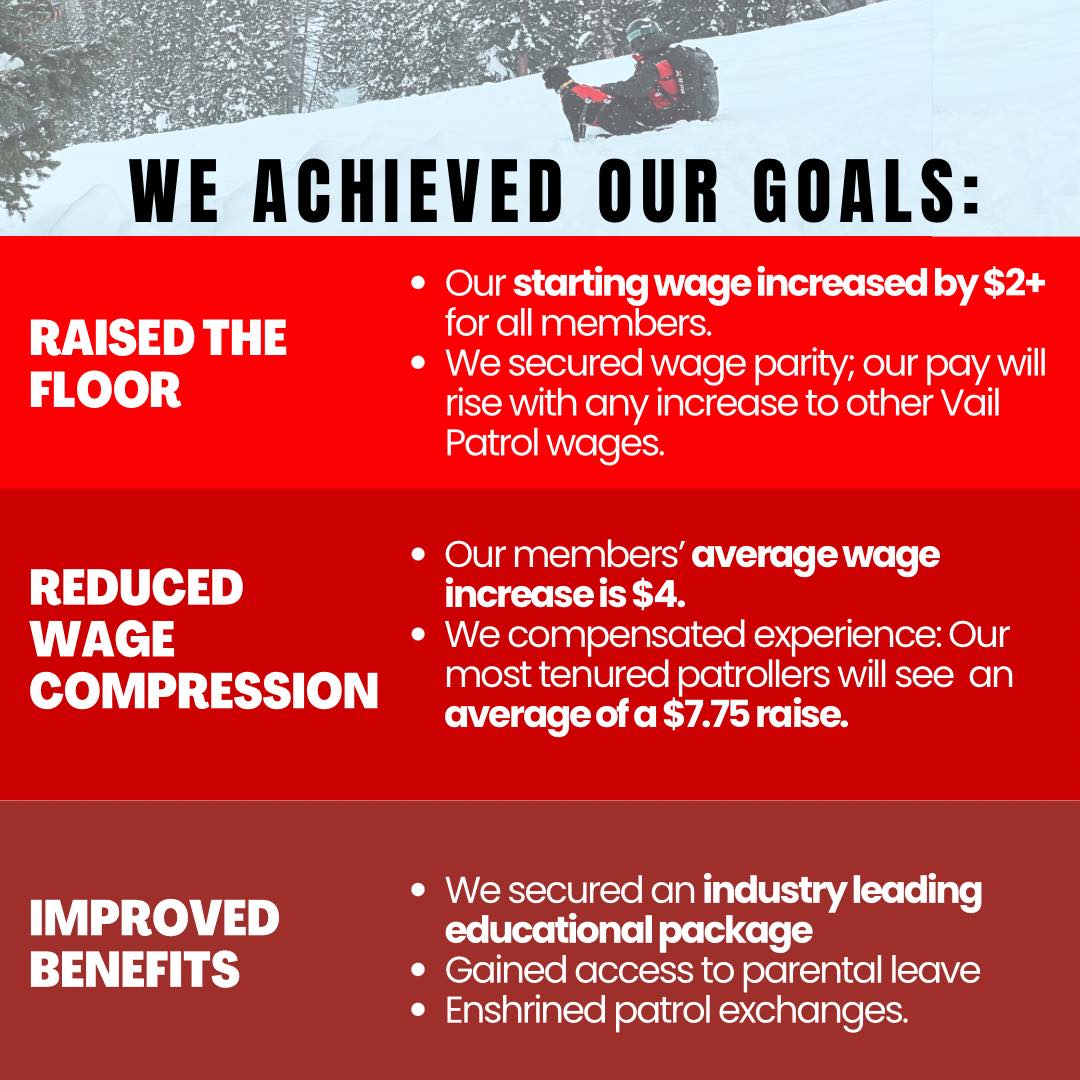 WE ACHIEVED OUR GOALS:

RAISED THE FLOOR

• Our starting wage increased by $2+ for all members.
• We secured wage parity; our pay will rise with any increase to other Vail Patrol wages.

REDUCED WAGE COMPRESSION

• Our members' average wage increase is $4.
• We compensated experience: Our most tenured patrollers will see an average of a $7.75 raise.

IMPROVED BENEFITS

• We secured an industry leading educational package
• Gained access to parental leave
• Enshrined patrol exchanges.